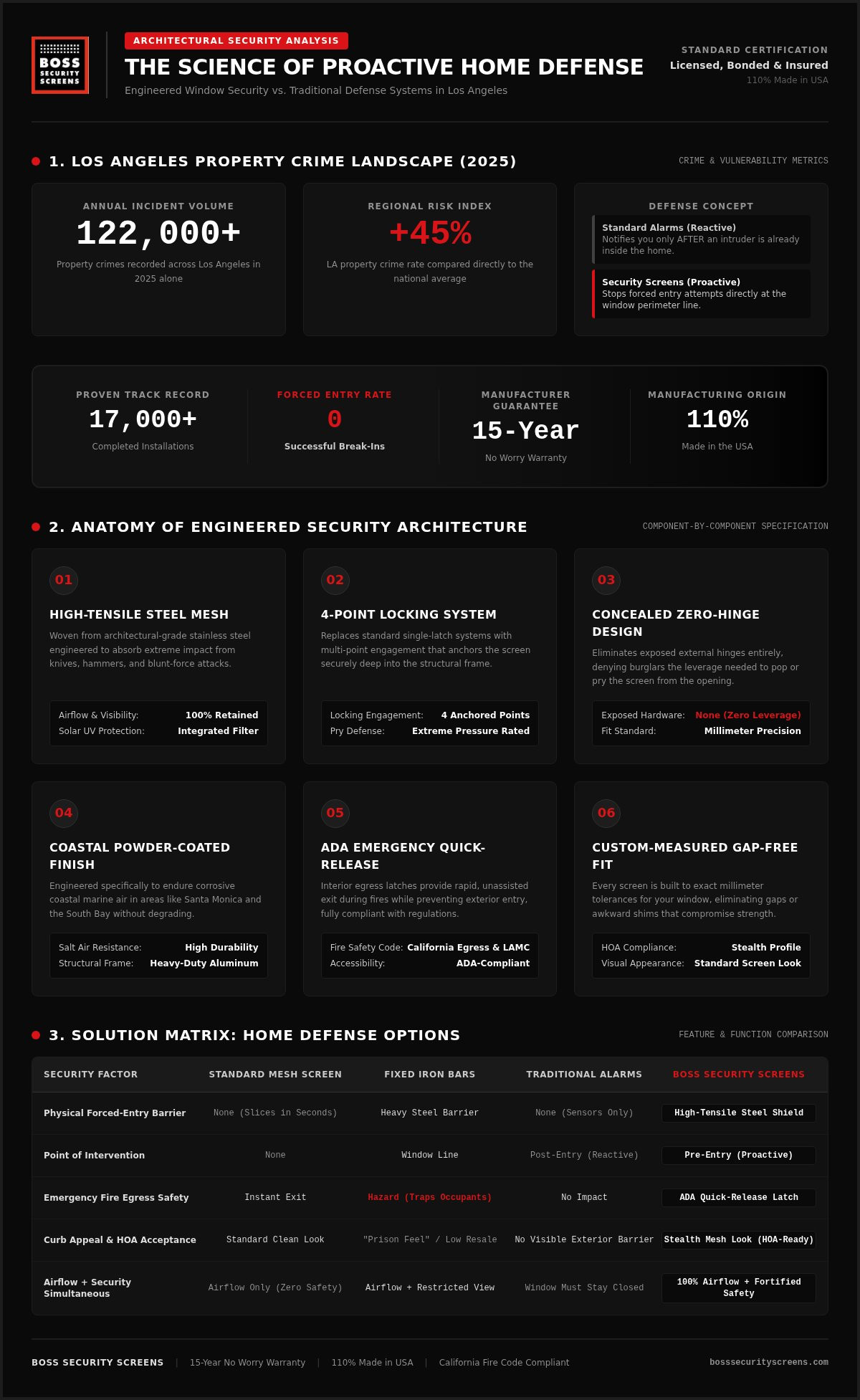 BOSS SECURITY SCREENS

ARCHITECTURAL SECURITY ANALYSIS

THE SCIENCE OF PROACTIVE HOME DEFENSE

Engineered Window Security vs. Traditional Defense Systems in Los Angeles

STANDARD CERTIFICATION
Licensed, Bonded & Insured
110% Made in USA

1. LOS ANGELES PROPERTY CRIME LANDSCAPE (2025)

CRIME & VULNERABILITY METRICS

ANNUAL INCIDENT VOLUME
122,000+
Property crimes recorded across Los Angeles in 2025 alone

REGIONAL RISK INDEX
+45%
LA property crime rate compared directly to the national average

DEFENSE CONCEPT
Standard Alarms (Reactive)
Notifies you only AFTER an intruder is already inside the home.
Security Screens (Proactive)
Stops forced entry attempts directly at the window perimeter line.

PROVEN TRACK RECORD
17,000+
Completed Installations

FORCED ENTRY RATE
0
Successful Break-Ins

MANUFACTURER GUARANTEE
15-Year
No Worry Warranty

MANUFACTURING ORIGIN
110%
Made in the USA

2. ANATOMY OF ENGINEERED SECURITY ARCHITECTURE

COMPONENT-BY-COMPONENT SPECIFICATION

01
HIGH-TENSILE STEEL MESH
Woven from architectural-grade stainless steel engineered to absorb extreme impact from knives, hammers, and blunt-force attacks.
Airflow & Visibility: 100% Retained
Solar UV Protection: Integrated Filter

02
4-POINT LOCKING SYSTEM
Replaces standard single-latch systems with multi-point engagement that anchors the screen securely deep into the structural frame.
Locking Engagement: 4 Anchored Points
Pry Defense: Extreme Pressure Rated

03
CONCEALED ZERO-HINGE DESIGN
Eliminates exposed external hinges entirely, denying burglars the leverage needed to pop or pry the screen from the opening.
Exposed Hardware: None (Zero Leverage)
Fit Standard: Millimeter Precision

04
COASTAL POWDER-COATED FINISH
Engineered specifically to endure corrosive coastal marine air in areas like Santa Monica and the South Bay without degrading.
Salt Air Resistance: High Durability
Structural Frame: Heavy-Duty Aluminum

05
ADA EMERGENCY QUICK-RELEASE
Interior egress latches provide rapid, unassisted exit during fires while preventing exterior entry, fully compliant with regulations.
Fire Safety Code: California Egress & LAMC
Accessibility: ADA-Compliant

06
CUSTOM-MEASURED GAP-FREE FIT
Every screen is built to exact millimeter tolerances for your window, eliminating gaps or awkward shims that compromise strength.
HOA Compliance: Stealth Profile
Visual Appearance: Standard Screen Look

3. SOLUTION MATRIX: HOME DEFENSE OPTIONS

FEATURE & FUNCTION COMPARISON

| SECURITY FACTOR | STANDARD MESH SCREEN | FIXED IRON BARS | TRADITIONAL ALARMS | BOSS SECURITY SCREENS |
|---|---|---|---|---|
| Physical Forced-Entry Barrier | None (Slices in Seconds) | Heavy Steel Barrier | None (Sensors Only) | High-Tensile Steel Shield |
| Point of Intervention | None | Window Line | Post-Entry (Reactive) | Pre-Entry (Proactive) |
| Emergency Fire Egress Safety | Instant Exit | Hazard (Traps Occupants) | No Impact | ADA Quick-Release Latch |
| Curb Appeal & HOA Acceptance | Standard Clean Look | "Prison Feel" / Low Resale | No Visible Exterior Barrier | Stealth Mesh Look (HOA-Ready) |
| Airflow + Security Simultaneous | Airflow Only (Zero Safety) | Airflow + Restricted View | Window Must Stay Closed | 100% Airflow + Fortified Safety |

BOSS SECURITY SCREENS | 15-Year No Worry Warranty | 110% Made in USA | California Fire Code Compliant

bosssecurityscreens.com